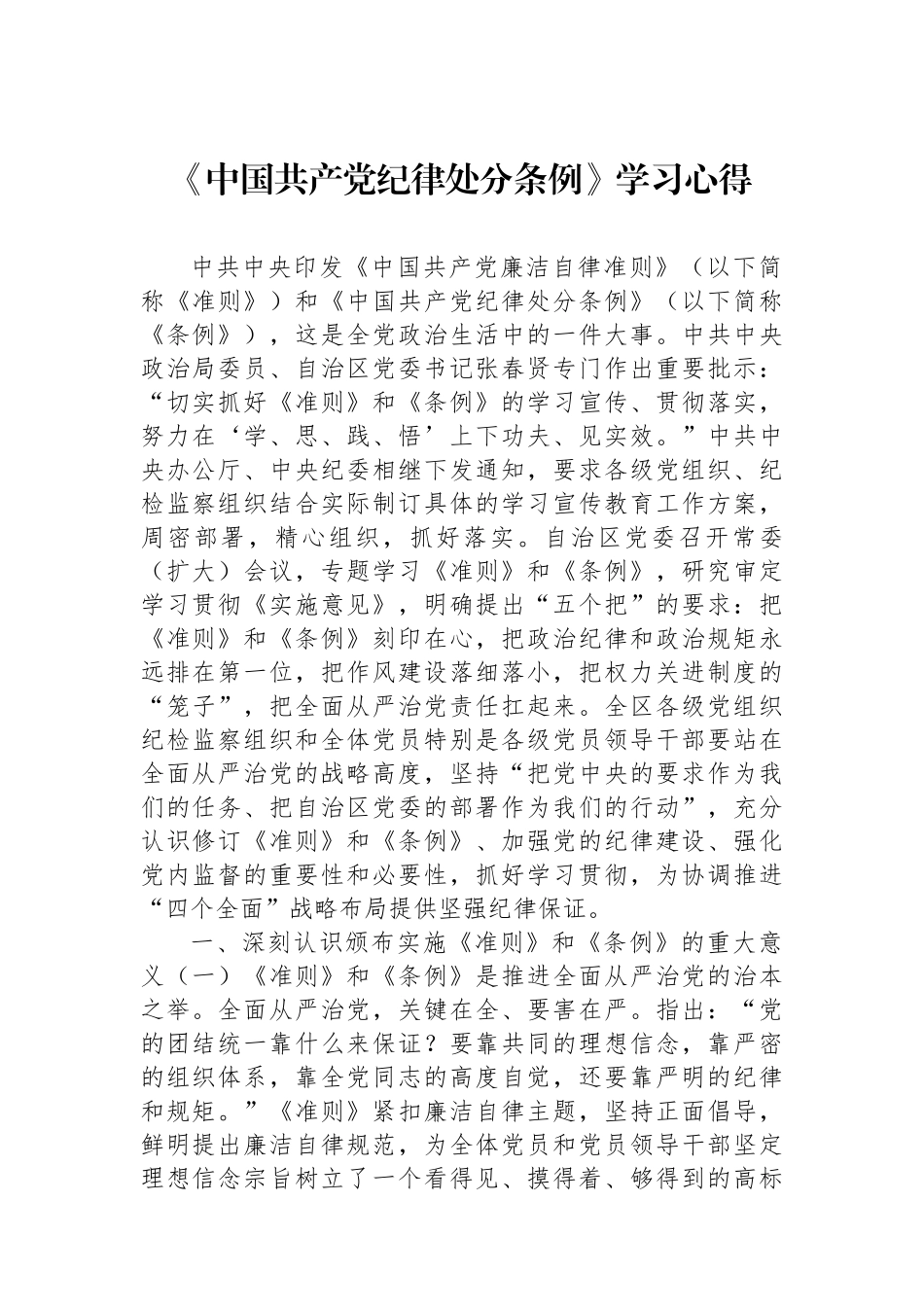 《中国共产党纪律处分条例》学习心得

中共中央印发《中国共产党廉洁自律准则》（以下简称《准则》）和《中国共产党纪律处分条例》（以下简称《条例》），这是全党政治生活中的一件大事。中共中央政治局委员、自治区党委书记张春贤专门作出重要批示：“切实抓好《准则》和《条例》的学习宣传、贯彻落实，努力在‘学、思、践、悟’上下功夫、见实效。”中共中央办公厅、中央纪委相继下发通知，要求各级党组织、纪检监察组织结合实际制订具体的学习宣传教育工作方案，周密部署，精心组织，抓好落实。自治区党委召开常委（扩大）会议，专题学习《准则》和《条例》，研究审定学习贯彻《实施意见》，明确提出“五个把”的要求：把《准则》和《条例》刻印在心，把政治纪律和政治规矩永远排在第一位，把作风建设落细落小，把权力关进制度的“笼子”，把全面从严治党责任扛起来。全区各级党组织纪检监察组织和全体党员特别是各级党员领导干部要站在全面从严治党的战略高度，坚持“把党中央的要求作为我们的任务、把自治区党委的部署作为我们的行动”，充分认识修订《准则》和《条例》、加强党的纪律建设、强化党内监督的重要性和必要性，抓好学习贯彻，为协调推进“四个全面”战略布局提供坚强纪律保证。

一、深刻认识颁布实施《准则》和《条例》的重大意义（一）《准则》和《条例》是推进全面从严治党的治本之举。全面从严治党，关键在全、要害在严。指出：“党的团结统一靠什么来保证？要靠共同的理想信念，靠严密的组织体系，靠全党同志的高度自觉，还要靠严明的纪律和规矩。”《准则》紧扣廉洁自律主题，坚持正面倡导，鲜明提出廉洁自律规范，为全体党员和党员领导干部坚定理想信念宗旨树立了一个看得见、摸得着、够得到的高标